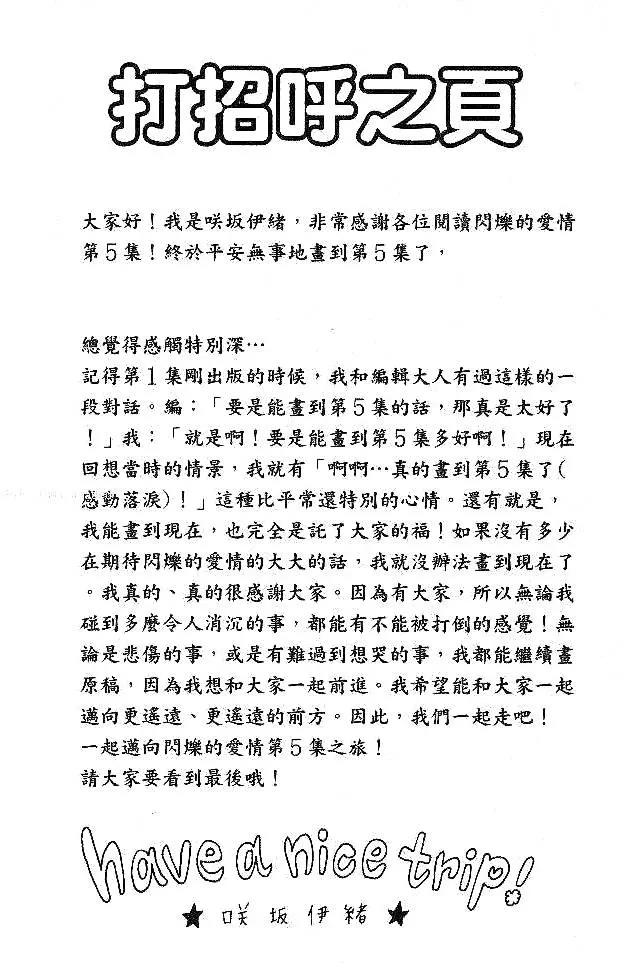 打招呼之頁

大家好！我是咲坂伊緒，非常感謝各位閱讀閃爍的愛情第5集！終於平安無事地畫到第5集了，

總覺得感觸特別深…
記得第1集剛出版的時候，我和編輯大人有過這樣的一段對話。編：「要是能畫到第5集的話，那真是太好了！」我：「就是啊！要是能畫到第5集多好啊！」現在回想當時的情景，我就有「啊啊…真的畫到第5集了(感動落淚)！」這種比平常還特別的心情。還有就是，我能畫到現在，也完全是託了大家的福！如果沒有多少在期待閃爍的愛情的大大的話，我就沒辦法畫到現在了。我真的、真的很感謝大家。因為有大家，所以無論我碰到多麼令人消沉的事，都能有不能被打倒的感覺！無論是悲傷的事，或是有難過到想哭的事，我都能繼續畫原稿，因為我想和大家一起前進。我希望能和大家一起邁向更遙遠、更遙遠的前方。因此，我們一起走吧！
一起邁向閃爍的愛情第5集之旅！
請大家要看到最後哦！

have a nice trip!
★ 咲坂伊緒 ★